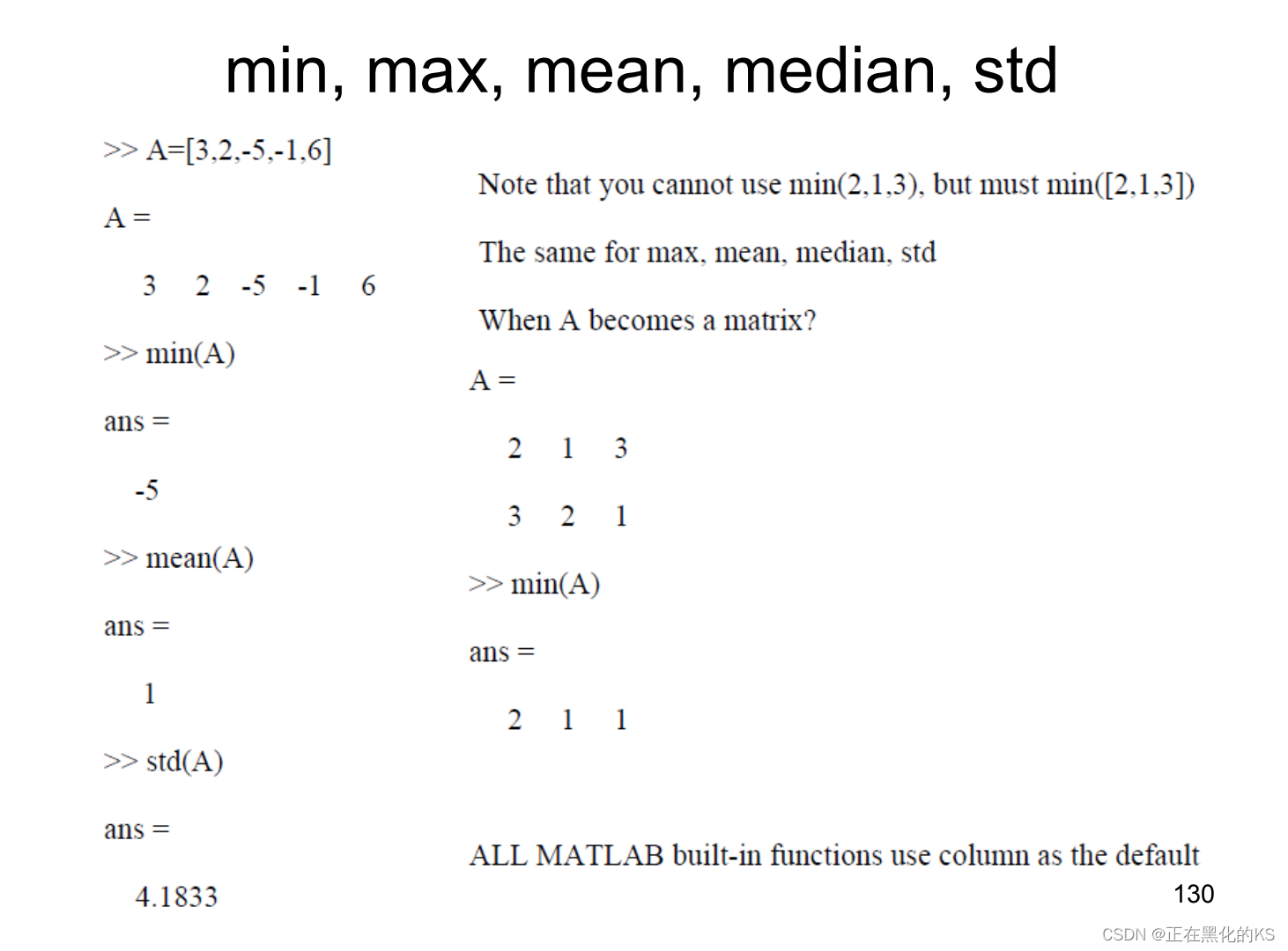 min, max, mean, median, std

>> A=[3,2,-5,-1,6]

A =

3 2 -5 -1 6

>> min(A)

ans =

-5

>> mean(A)

ans =

1

>> std(A)

ans =

4.1833

Note that you cannot use min(2,1,3), but must min([2,1,3])

The same for max, mean, median, std

When A becomes a matrix?

A =

2 1 3

3 2 1

>> min(A)

ans =

2 1 1

ALL MATLAB built-in functions use column as the default

130

CSDN @正在黑化的KS